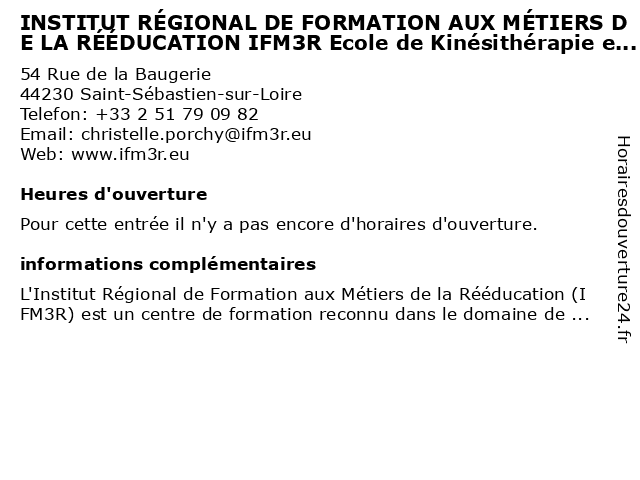 INSTITUT RÉGIONAL DE FORMATION AUX MÉTIERS DE LA RÉÉDUCATION IFM3R Ecole de Kinésithérapie e...

54 Rue de la Baugerie
44230 Saint-Sébastien-sur-Loire
Telefon: +33 2 51 79 09 82
Email: christelle.porchy@ifm3r.eu
Web: www.ifm3r.eu

Heures d'ouverture

Pour cette entrée il n'y a pas encore d'horaires d'ouverture.

informations complémentaires

L'Institut Régional de Formation aux Métiers de la Rééducation (IFM3R) est un centre de formation reconnu dans le domaine de ...

Horairesdouverture24.fr